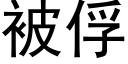 被俘